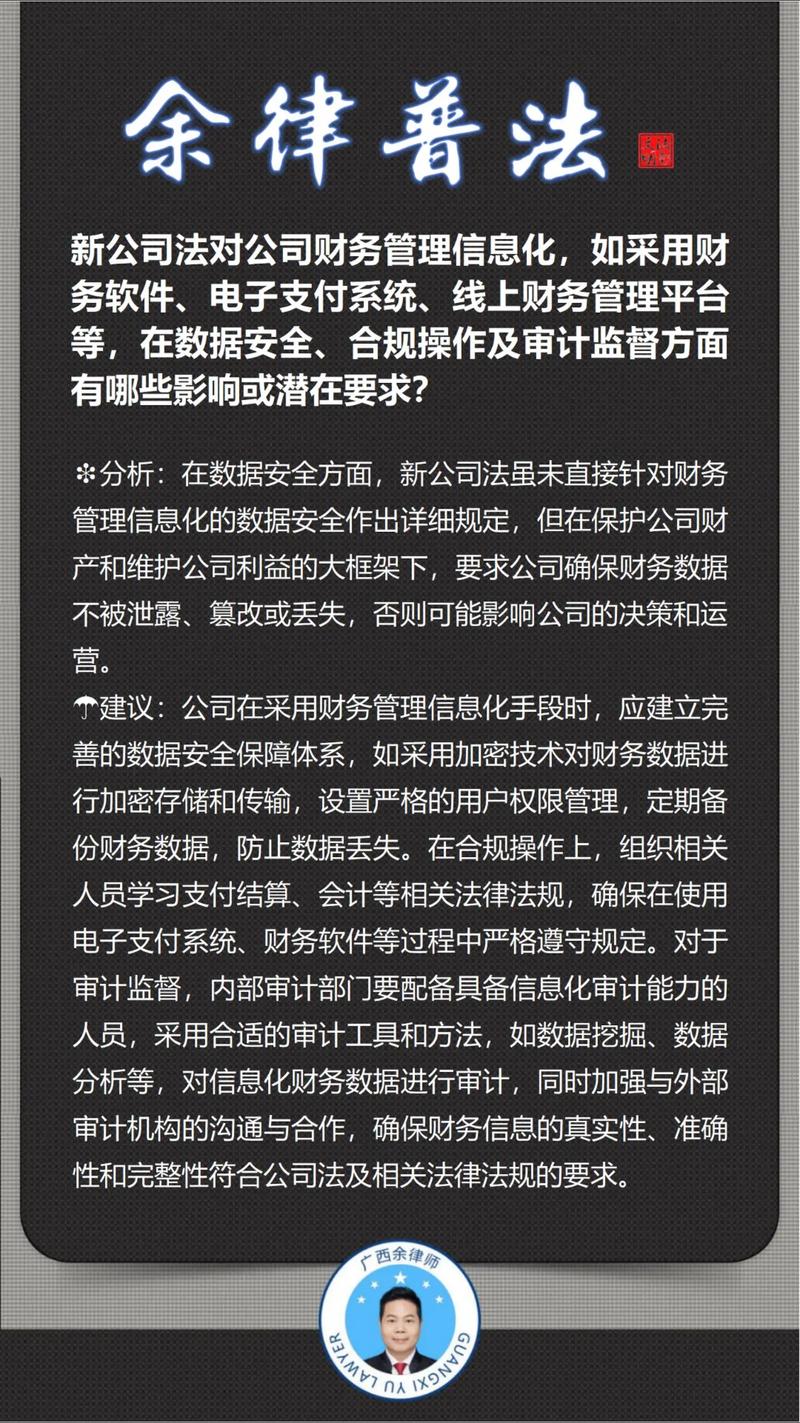 余律普法

新公司法对公司财务管理信息化，如采用财务软件、电子支付系统、线上财务管理平台等，在数据安全、合规操作及审计监督方面有哪些影响或潜在要求?

❇分析：在数据安全方面，新公司法虽未直接针对财务管理信息化的数据安全作出详细规定，但在保护公司财产和维护公司利益的大框架下，要求公司确保财务数据不被泄露、篡改或丢失，否则可能影响公司的决策和运营。

☂建议：公司在采用财务管理信息化手段时，应建立完善的数据安全保障体系，如采用加密技术对财务数据进行加密存储和传输，设置严格的用户权限管理，定期备份财务数据，防止数据丢失。在合规操作上，组织相关人员学习支付结算、会计等相关法律法规，确保在使用电子支付系统、财务软件等过程中严格遵守规定。对于审计监督，内部审计部门要配备具备信息化审计能力的人员，采用合适的审计工具和方法，如数据挖掘、数据分析等，对信息化财务数据进行审计，同时加强与外部审计机构的沟通与合作，确保财务信息的真实性、准确性和完整性符合公司法及相关法律法规的要求。

广西余律师
GUANGXI YU LAWYER